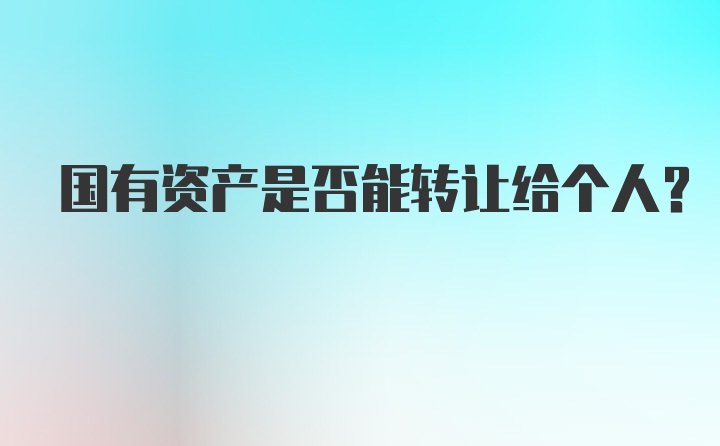 国有资产是否能转让给个人?